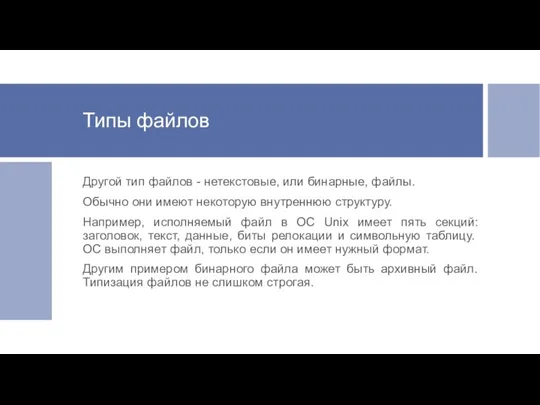 Типы файлов

Другой тип файлов - нетекстовые, или бинарные, файлы.

Обычно они имеют некоторую внутреннюю структуру.

Например, исполняемый файл в ОС Unix имеет пять секций: заголовок, текст, данные, биты релокации и символьную таблицу. ОС выполняет файл, только если он имеет нужный формат.

Другим примером бинарного файла может быть архивный файл. Типизация файлов не слишком строгая.